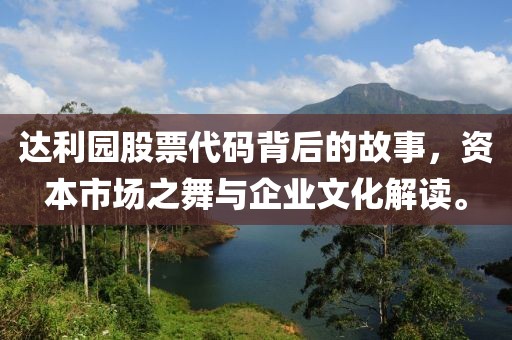 达利园股票代码背后的故事，资本市场之舞与企业文化解读。